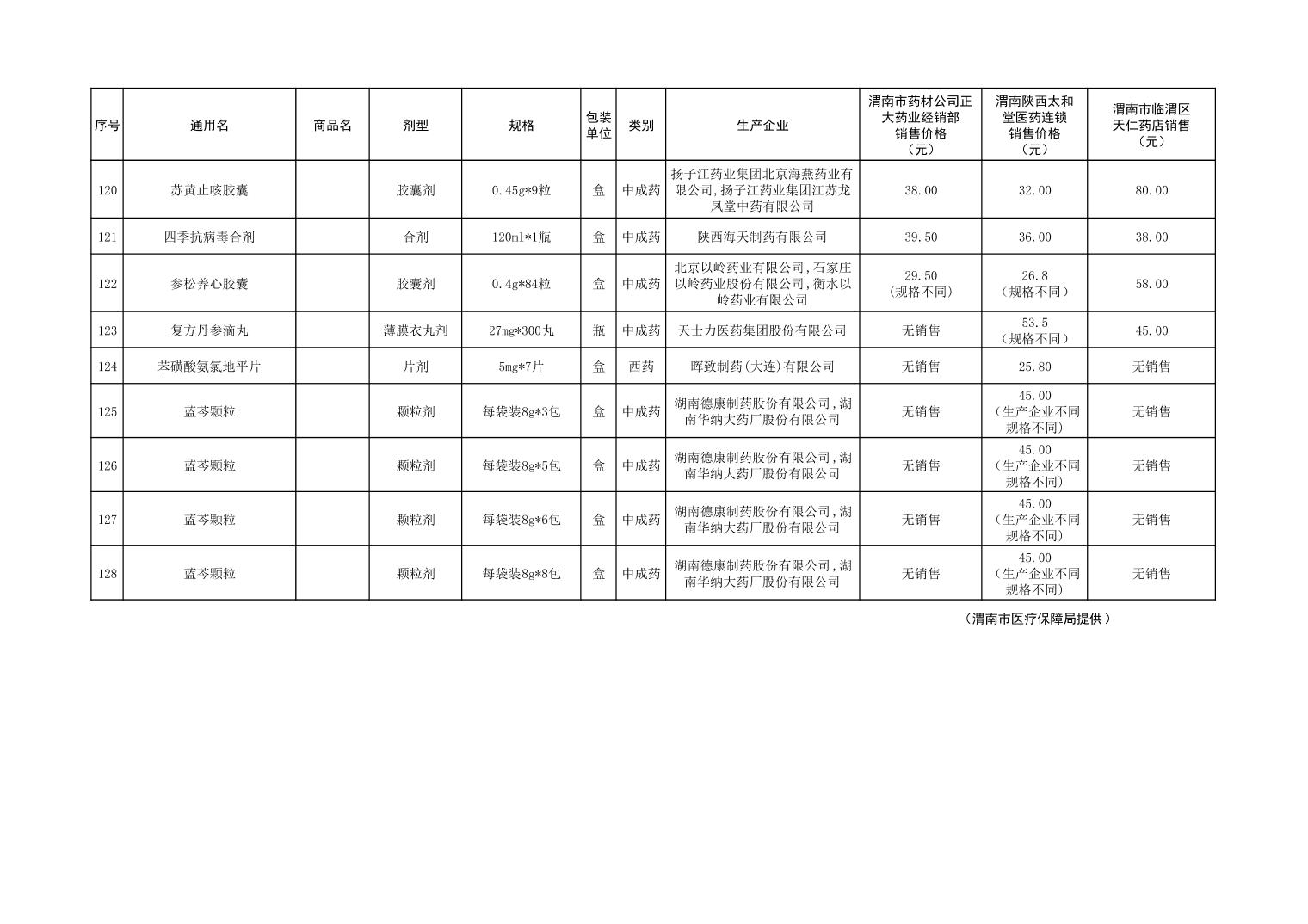 | 序号 | 通用名 | 商品名 | 剂型 | 规格 | 包装单位 | 类别 | 生产企业 | 渭南市药材公司正大药业经销部销售价格（元） | 渭南陕西太和堂医药连锁销售价格（元） | 渭南市临渭区天仁药店销售（元） |
|---|---|---|---|---|---|---|---|---|---|---|
| 120 | 苏黄止咳胶囊 | | 胶囊剂 | 0.45g*9粒 | 盒 | 中成药 | 扬子江药业集团北京海燕药业有限公司,扬子江药业集团江苏龙凤堂中药有限公司 | 38.00 | 32.00 | 80.00 |
| 121 | 四季抗病毒合剂 | | 合剂 | 120ml*1瓶 | 盒 | 中成药 | 陕西海天制药有限公司 | 39.50 | 36.00 | 38.00 |
| 122 | 参松养心胶囊 | | 胶囊剂 | 0.4g*84粒 | 盒 | 中成药 | 北京以岭药业有限公司,石家庄以岭药业股份有限公司,衡水以岭药业有限公司 | 29.50（规格不同） | 26.8（规格不同） | 58.00 |
| 123 | 复方丹参滴丸 | | 薄膜衣丸剂 | 27mg*300丸 | 瓶 | 中成药 | 天士力医药集团股份有限公司 | 无销售 | 53.5（规格不同） | 45.00 |
| 124 | 苯磺酸氨氯地平片 | | 片剂 | 5mg*7片 | 盒 | 西药 | 晖致制药(大连)有限公司 | 无销售 | 25.80 | 无销售 |
| 125 | 蓝芩颗粒 | | 颗粒剂 | 每袋装8g*3包 | 盒 | 中成药 | 湖南德康制药股份有限公司,湖南华纳大药厂股份有限公司 | 无销售 | 45.00（生产企业不同规格不同） | 无销售 |
| 126 | 蓝芩颗粒 | | 颗粒剂 | 每袋装8g*5包 | 盒 | 中成药 | 湖南德康制药股份有限公司,湖南华纳大药厂股份有限公司 | 无销售 | 45.00（生产企业不同规格不同） | 无销售 |
| 127 | 蓝芩颗粒 | | 颗粒剂 | 每袋装8g*6包 | 盒 | 中成药 | 湖南德康制药股份有限公司,湖南华纳大药厂股份有限公司 | 无销售 | 45.00（生产企业不同规格不同） | 无销售 |
| 128 | 蓝芩颗粒 | | 颗粒剂 | 每袋装8g*8包 | 盒 | 中成药 | 湖南德康制药股份有限公司,湖南华纳大药厂股份有限公司 | 无销售 | 45.00（生产企业不同规格不同） | 无销售 |

（渭南市医疗保障局提供）